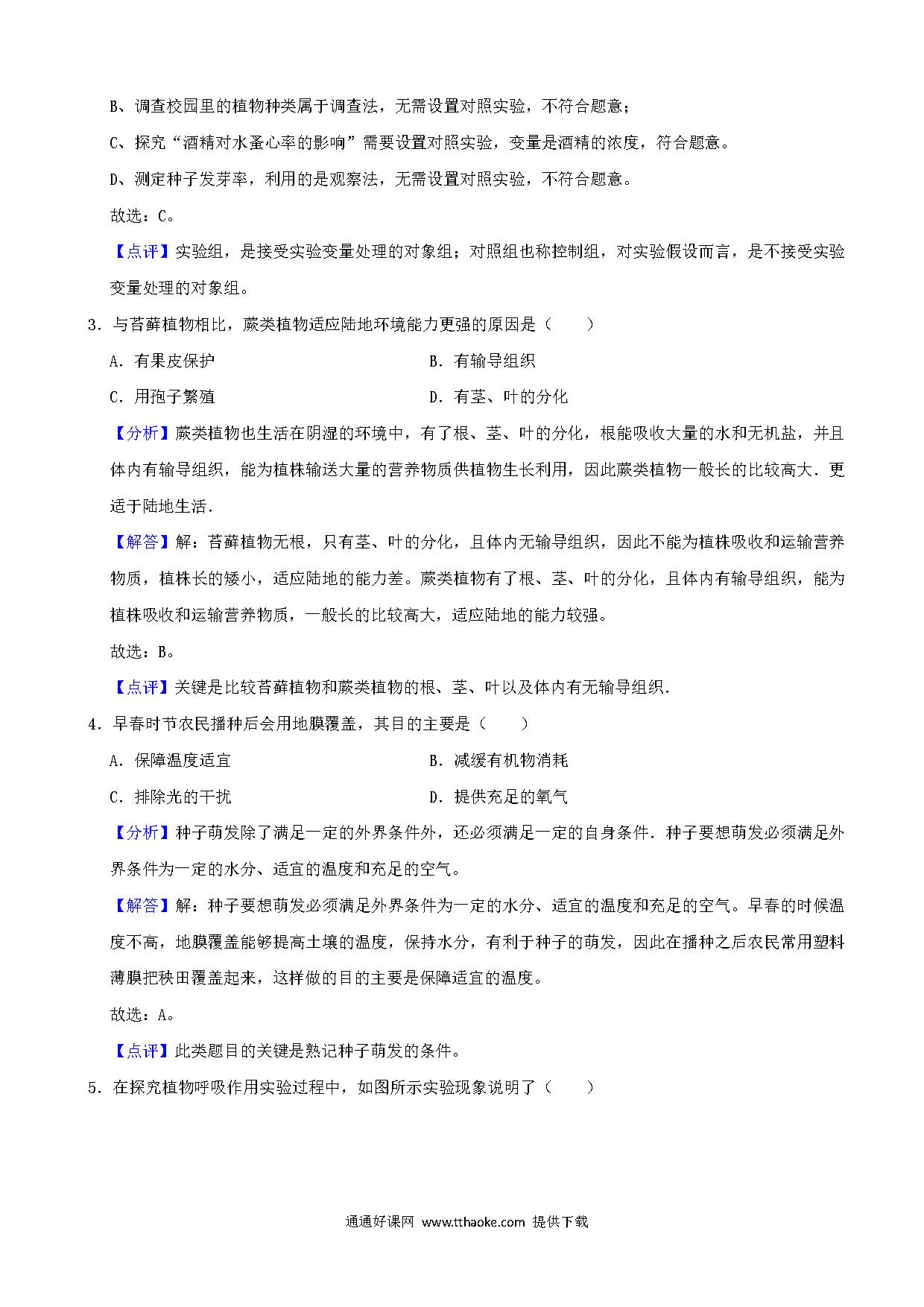 B、调查校园里的植物种类属于调查法，无需设置对照实验，不符合题意；

C、探究“酒精对水蚤心率的影响”需要设置对照实验，变量是酒精的浓度，符合题意。

D、测定种子发芽率，利用的是观察法，无需设置对照实验，不符合题意。

故选：C。

【点评】实验组，是接受实验变量处理的对象组；对照组也称控制组，对实验假设而言，是不接受实验变量处理的对象组。

3．与苔藓植物相比，蕨类植物适应陆地环境能力更强的原因是（　　）

A．有果皮保护　　B．有输导组织

C．用孢子繁殖　　D．有茎、叶的分化

【分析】蕨类植物也生活在阴湿的环境中，有了根、茎、叶的分化，根能吸收大量的水和无机盐，并且体内有输导组织，能为植株输送大量的营养物质供植物生长利用，因此蕨类植物一般长的比较高大．更适于陆地生活．

【解答】解：苔藓植物无根，只有茎、叶的分化，且体内无输导组织，因此不能为植株吸收和运输营养物质，植株长的矮小，适应陆地的能力差。蕨类植物有了根、茎、叶的分化，且体内有输导组织，能为植株吸收和运输营养物质，一般长的比较高大，适应陆地的能力较强。

故选：B。

【点评】关键是比较苔藓植物和蕨类植物的根、茎、叶以及体内有无输导组织．

4．早春时节农民播种后会用地膜覆盖，其目的主要是（　　）

A．保障温度适宜　　B．减缓有机物消耗

C．排除光的干扰　　D．提供充足的氧气

【分析】种子萌发除了满足一定的外界条件外，还必须满足一定的自身条件．种子要想萌发必须满足外界条件为一定的水分、适宜的温度和充足的空气。

【解答】解：种子要想萌发必须满足外界条件为一定的水分、适宜的温度和充足的空气。早春的时候温度不高，地膜覆盖能够提高土壤的温度，保持水分，有利于种子的萌发，因此在播种之后农民常用塑料薄膜把秧田覆盖起来，这样做的目的主要是保障适宜的温度。

故选：A。

【点评】此类题目的关键是熟记种子萌发的条件。

5．在探究植物呼吸作用实验过程中，如图所示实验现象说明了（　　）

通通好课网 www.tthaoke.com 提供下载